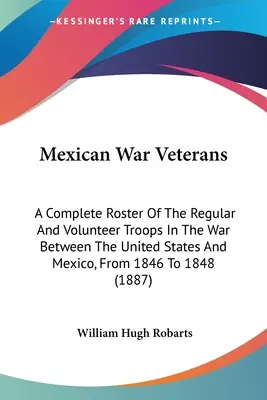 —KESSINGER'S RARE REPRINTS—

Mexican War Veterans

A Complete Roster Of The Regular And Volunteer Troops In The War Between The United States And Mexico, From 1846 To 1848 (1887)

William Hugh Robarts